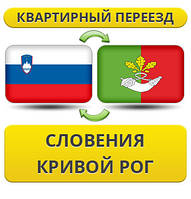 КВАРТИРНЫЙ ПЕРЕЕЗД

СЛОВЕНИЯ
КРИВОЙ РОГ